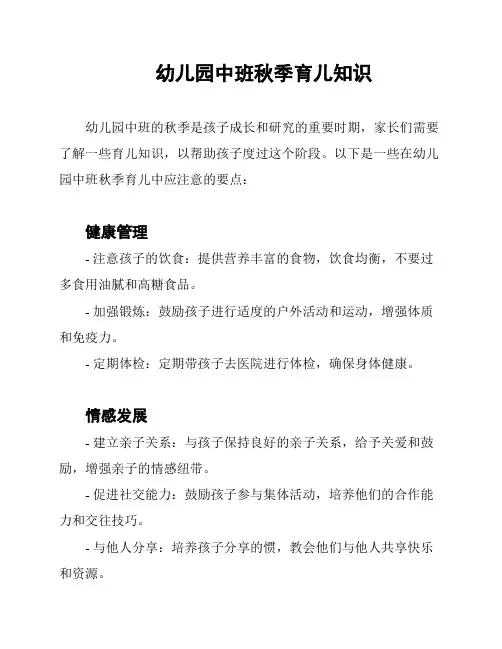 幼儿园中班秋季育儿知识

幼儿园中班的秋季是孩子成长和研究的重要时期，家长们需要了解一些育儿知识，以帮助孩子度过这个阶段。以下是一些在幼儿园中班秋季育儿中应注意的要点：

健康管理

- 注意孩子的饮食：提供营养丰富的食物，饮食均衡，不要过多食用油腻和高糖食品。

- 加强锻炼：鼓励孩子进行适度的户外活动和运动，增强体质和免疫力。

- 定期体检：定期带孩子去医院进行体检，确保身体健康。

情感发展

- 建立亲子关系：与孩子保持良好的亲子关系，给予关爱和鼓励，增强亲子的情感纽带。

- 促进社交能力：鼓励孩子参与集体活动，培养他们的合作能力和交往技巧。

- 与他人分享：培养孩子分享的惯，教会他们与他人共享快乐和资源。